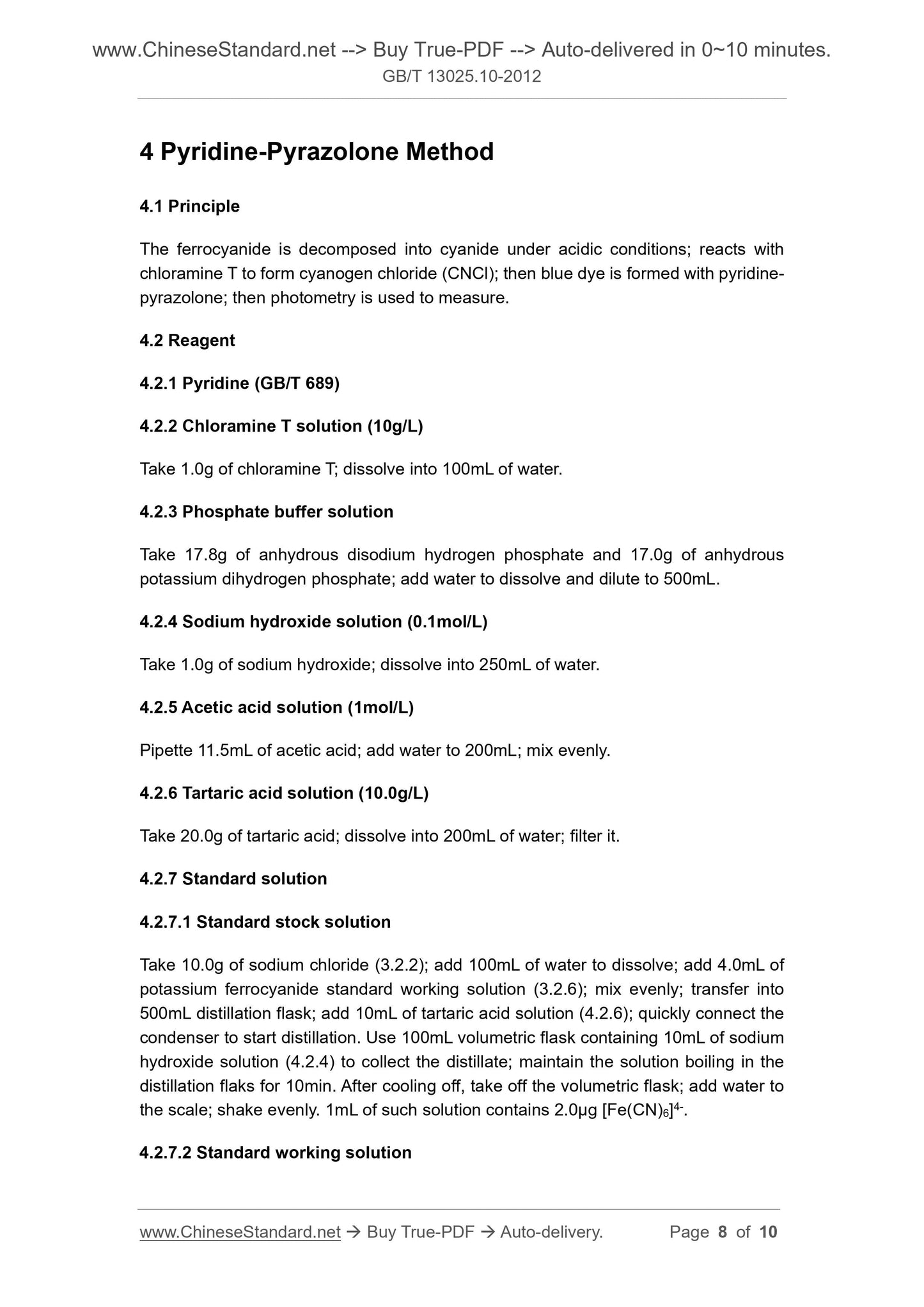 www.ChineseStandard.net --> Buy True-PDF --> Auto-delivered in 0~10 minutes.
GB/T 13025.10-2012

4 Pyridine-Pyrazolone Method

4.1 Principle

The ferrocyanide is decomposed into cyanide under acidic conditions; reacts with chloramine T to form cyanogen chloride (CNCl); then blue dye is formed with pyridine-pyrazolone; then photometry is used to measure.

4.2 Reagent

4.2.1 Pyridine (GB/T 689)

4.2.2 Chloramine T solution (10g/L)

Take 1.0g of chloramine T; dissolve into 100mL of water.

4.2.3 Phosphate buffer solution

Take 17.8g of anhydrous disodium hydrogen phosphate and 17.0g of anhydrous potassium dihydrogen phosphate; add water to dissolve and dilute to 500mL.

4.2.4 Sodium hydroxide solution (0.1mol/L)

Take 1.0g of sodium hydroxide; dissolve into 250mL of water.

4.2.5 Acetic acid solution (1mol/L)

Pipette 11.5mL of acetic acid; add water to 200mL; mix evenly.

4.2.6 Tartaric acid solution (10.0g/L)

Take 20.0g of tartaric acid; dissolve into 200mL of water; filter it.

4.2.7 Standard solution

4.2.7.1 Standard stock solution

Take 10.0g of sodium chloride (3.2.2); add 100mL of water to dissolve; add 4.0mL of potassium ferrocyanide standard working solution (3.2.6); mix evenly; transfer into 500mL distillation flask; add 10mL of tartaric acid solution (4.2.6); quickly connect the condenser to start distillation. Use 100mL volumetric flask containing 10mL of sodium hydroxide solution (4.2.4) to collect the distillate; maintain the solution boiling in the distillation flaks for 10min. After cooling off, take off the volumetric flask; add water to the scale; shake evenly. 1mL of such solution contains 2.0μg $[Fe(CN)_6]^{4-}$.

4.2.7.2 Standard working solution

www.ChineseStandard.net → Buy True-PDF → Auto-delivery. Page 8 of 10